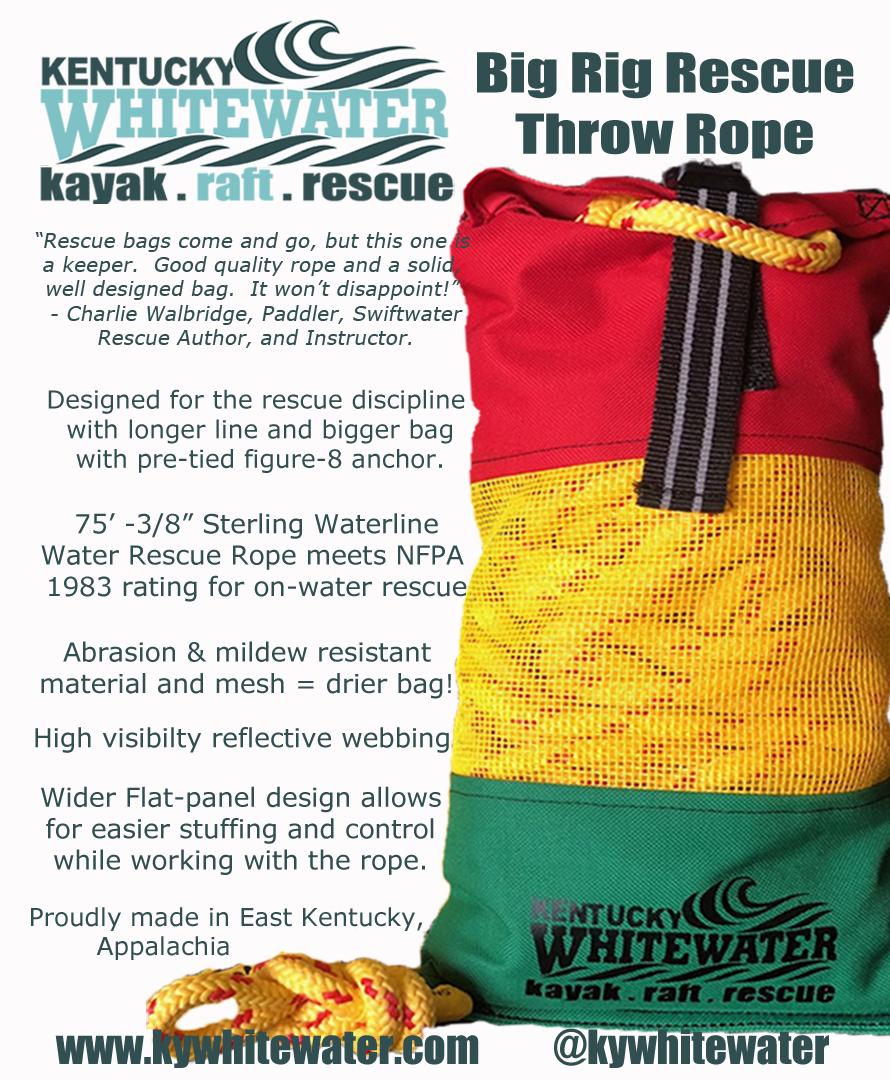 KENTUCKY
WHITEWATER
kayak . raft . rescue

Big Rig Rescue
Throw Rope

"Rescue bags come and go, but this one is a keeper. Good quality rope and a solid, well designed bag. It won't disappoint!"
- Charlie Walbridge, Paddler, Swiftwater Rescue Author, and Instructor.

Designed for the rescue discipline with longer line and bigger bag with pre-tied figure-8 anchor.

75' -3/8" Sterling Waterline Water Rescue Rope meets NFPA 1983 rating for on-water rescue

Abrasion & mildew resistant material and mesh = drier bag!

High visibilty reflective webbing

Wider Flat-panel design allows for easier stuffing and control while working with the rope.

Proudly made in East Kentucky, Appalachia

KENTUCKY
WHITEWATER
kayak . raft . rescue

www.kywhitewater.com
@kywhitewater